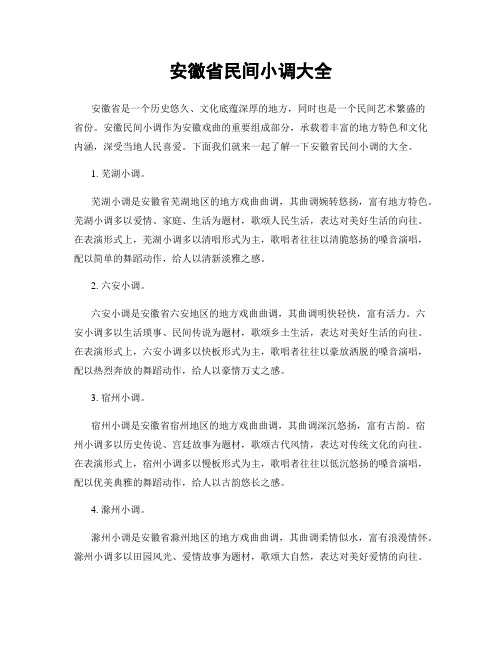 安徽省民间小调大全

安徽省是一个历史悠久、文化底蕴深厚的地方，同时也是一个民间艺术繁盛的省份。安徽民间小调作为安徽戏曲的重要组成部分，承载着丰富的地方特色和文化内涵，深受当地人民喜爱。下面我们就来一起了解一下安徽省民间小调的大全。

1. 芜湖小调。

芜湖小调是安徽省芜湖地区的地方戏曲曲调，其曲调婉转悠扬，富有地方特色。芜湖小调多以爱情、家庭、生活为题材，歌颂人民生活，表达对美好生活的向往。在表演形式上，芜湖小调多以清唱形式为主，歌唱者往往以清脆悠扬的嗓音演唱，配以简单的舞蹈动作，给人以清新淡雅之感。

2. 六安小调。

六安小调是安徽省六安地区的地方戏曲曲调，其曲调明快轻快，富有活力。六安小调多以生活琐事、民间传说为题材，歌颂乡土生活，表达对美好生活的向往。在表演形式上，六安小调多以快板形式为主，歌唱者往往以豪放洒脱的嗓音演唱，配以热烈奔放的舞蹈动作，给人以豪情万丈之感。

3. 宿州小调。

宿州小调是安徽省宿州地区的地方戏曲曲调，其曲调深沉悠扬，富有古韵。宿州小调多以历史传说、宫廷故事为题材，歌颂古代风情，表达对传统文化的向往。在表演形式上，宿州小调多以慢板形式为主，歌唱者往往以低沉悠扬的嗓音演唱，配以优美典雅的舞蹈动作，给人以古韵悠长之感。

4. 滁州小调。

滁州小调是安徽省滁州地区的地方戏曲曲调，其曲调柔情似水，富有浪漫情怀。滁州小调多以田园风光、爱情故事为题材，歌颂大自然，表达对美好爱情的向往。